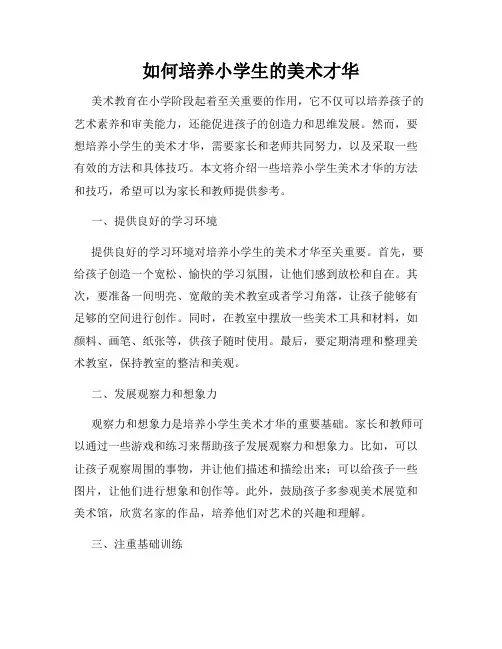 如何培养小学生的美术才华

美术教育在小学阶段起着至关重要的作用，它不仅可以培养孩子的艺术素养和审美能力，还能促进孩子的创造力和思维发展。然而，要想培养小学生的美术才华，需要家长和老师共同努力，以及采取一些有效的方法和具体技巧。本文将介绍一些培养小学生美术才华的方法和技巧，希望可以为家长和教师提供参考。

一、提供良好的学习环境

提供良好的学习环境对培养小学生的美术才华至关重要。首先，要给孩子创造一个宽松、愉快的学习氛围，让他们感到放松和自在。其次，要准备一间明亮、宽敞的美术教室或者学习角落，让孩子能够有足够的空间进行创作。同时，在教室中摆放一些美术工具和材料，如颜料、画笔、纸张等，供孩子随时使用。最后，要定期清理和整理美术教室，保持教室的整洁和美观。

二、发展观察力和想象力

观察力和想象力是培养小学生美术才华的重要基础。家长和教师可以通过一些游戏和练习来帮助孩子发展观察力和想象力。比如，可以让孩子观察周围的事物，并让他们描述和描绘出来；可以给孩子一些图片，让他们进行想象和创作等。此外，鼓励孩子多参观美术展览和美术馆，欣赏名家的作品，培养他们对艺术的兴趣和理解。

三、注重基础训练